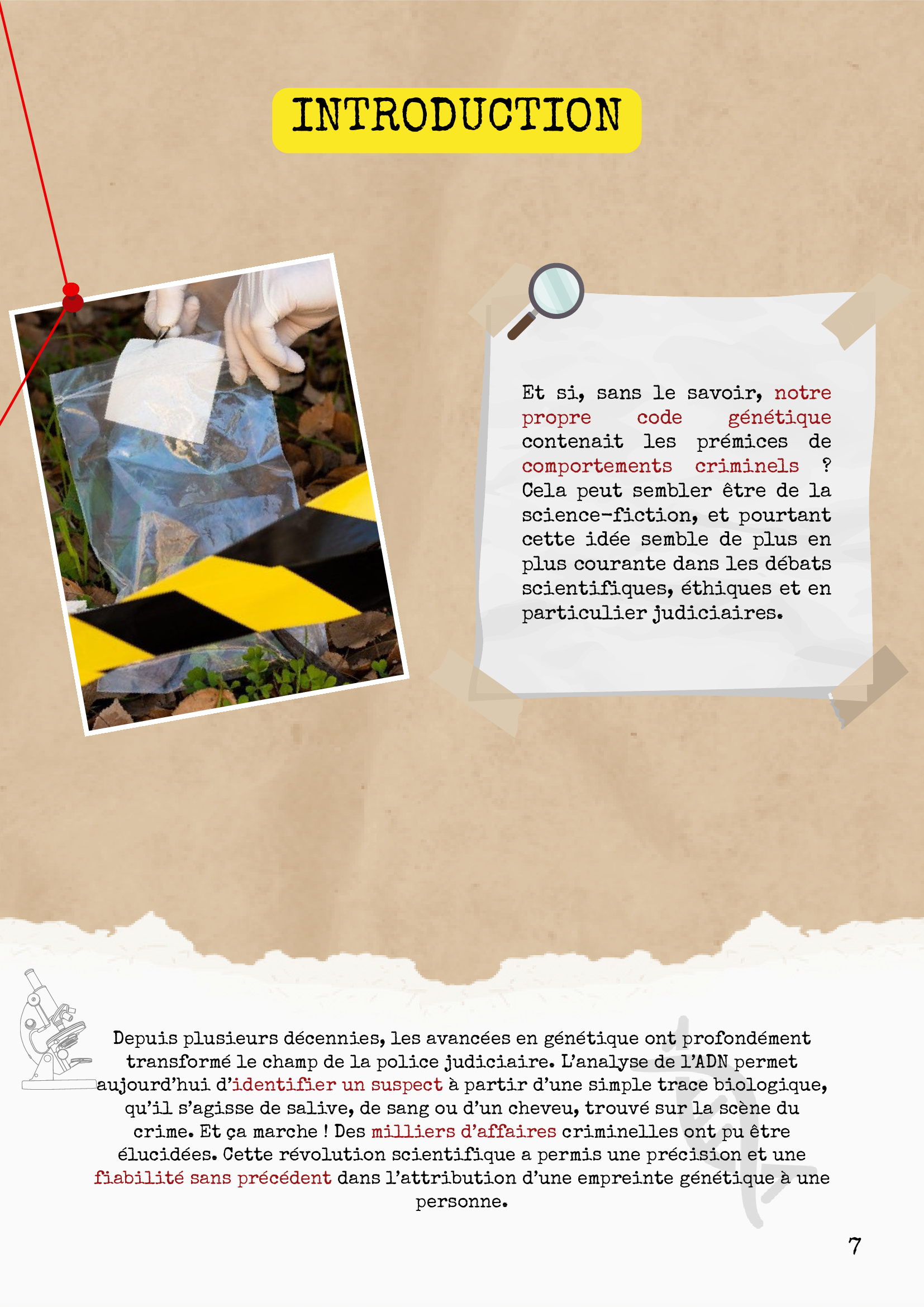 INTRODUCTION

Et si, sans le savoir, notre propre code génétique contenait les prémices de comportements criminels ? Cela peut sembler être de la science-fiction, et pourtant cette idée semble de plus en plus courante dans les débats scientifiques, éthiques et en particulier judiciaires.

Depuis plusieurs décennies, les avancées en génétique ont profondément transformé le champ de la police judiciaire. L'analyse de l'ADN permet aujourd'hui d'identifier un suspect à partir d'une simple trace biologique, qu'il s'agisse de salive, de sang ou d'un cheveu, trouvé sur la scène du crime. Et ça marche ! Des milliers d'affaires criminelles ont pu être élucidées. Cette révolution scientifique a permis une précision et une fiabilité sans précédent dans l'attribution d'une empreinte génétique à une personne.

7